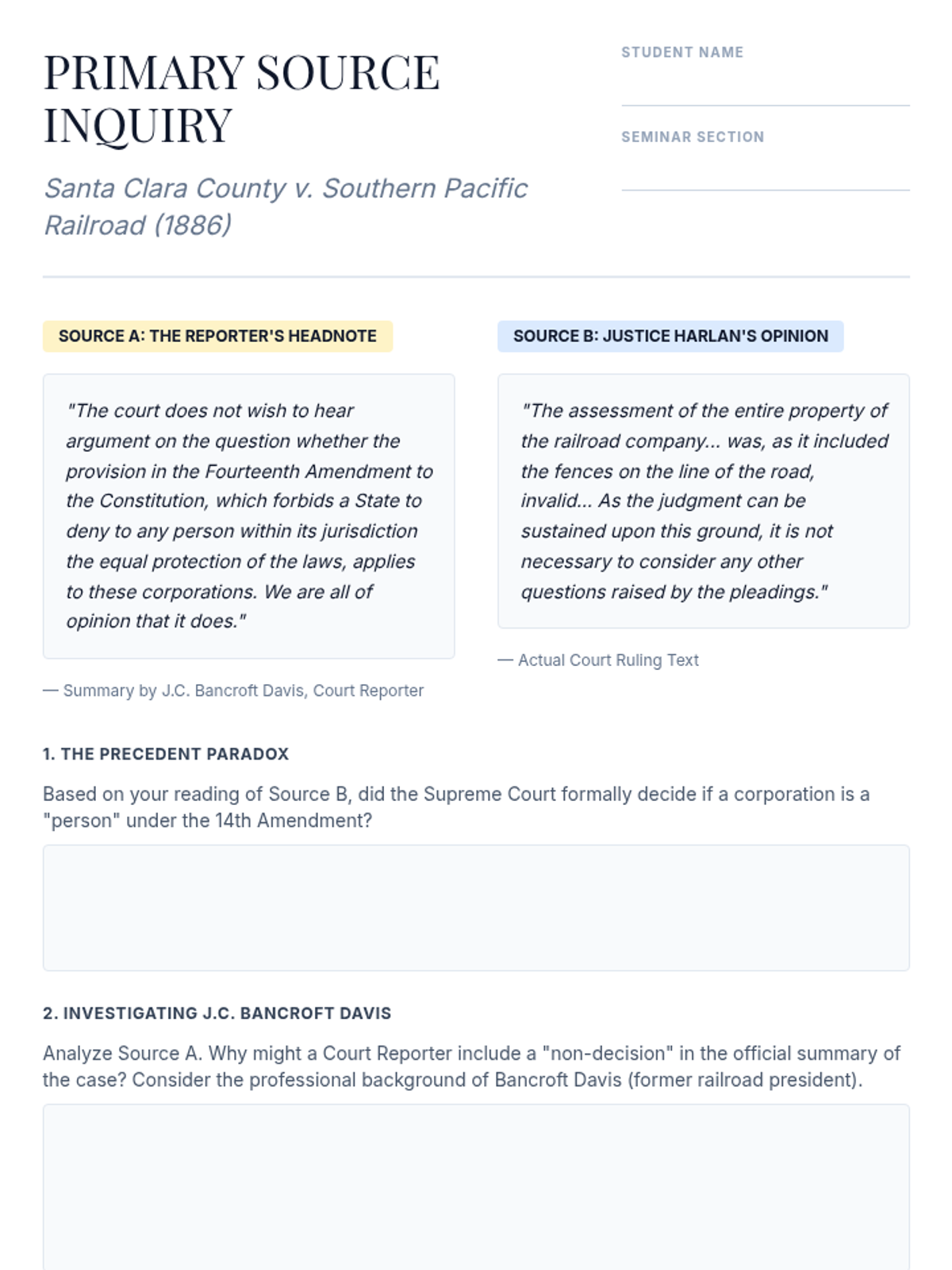 PRIMARY SOURCE INQUIRY

Santa Clara County v. Southern Pacific Railroad (1886)

STUDENT NAME

SEMINAR SECTION

SOURCE A: THE REPORTER'S HEADNOTE

"The court does not wish to hear argument on the question whether the provision in the Fourteenth Amendment to the Constitution, which forbids a State to deny to any person within its jurisdiction the equal protection of the laws, applies to these corporations. We are all of opinion that it does."

— Summary by J.C. Bancroft Davis, Court Reporter

SOURCE B: JUSTICE HARLAN'S OPINION

"The assessment of the entire property of the railroad company... was, as it included the fences on the line of the road, invalid... As the judgment can be sustained upon this ground, it is not necessary to consider any other questions raised by the pleadings."

— Actual Court Ruling Text

1. THE PRECEDENT PARADOX

Based on your reading of Source B, did the Supreme Court formally decide if a corporation is a "person" under the 14th Amendment?

2. INVESTIGATING J.C. BANCROFT DAVIS

Analyze Source A. Why might a Court Reporter include a "non-decision" in the official summary of the case? Consider the professional background of Bancroft Davis (former railroad president).